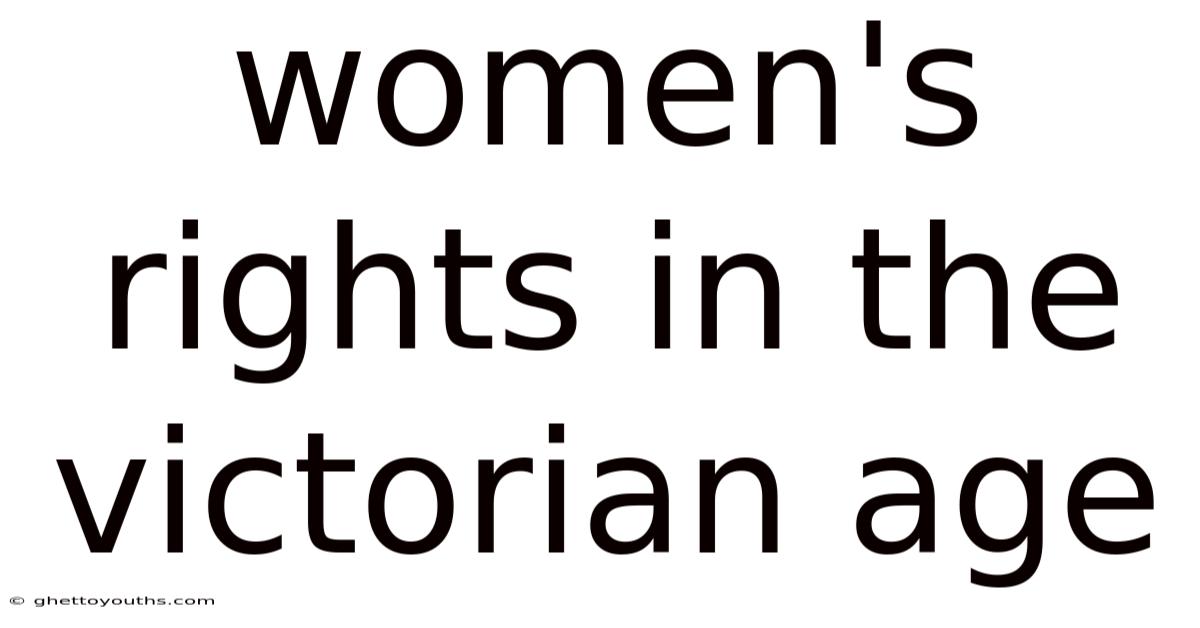 women's rights in the victorian age

© ghettoyouths.com